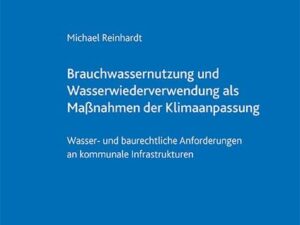 Michael Reinhardt

Brauchwassernutzung und Wasserwiederverwendung als Maßnahmen der Klimaanpassung

Wasser- und baurechtliche Anforderungen an kommunale Infrastrukturen